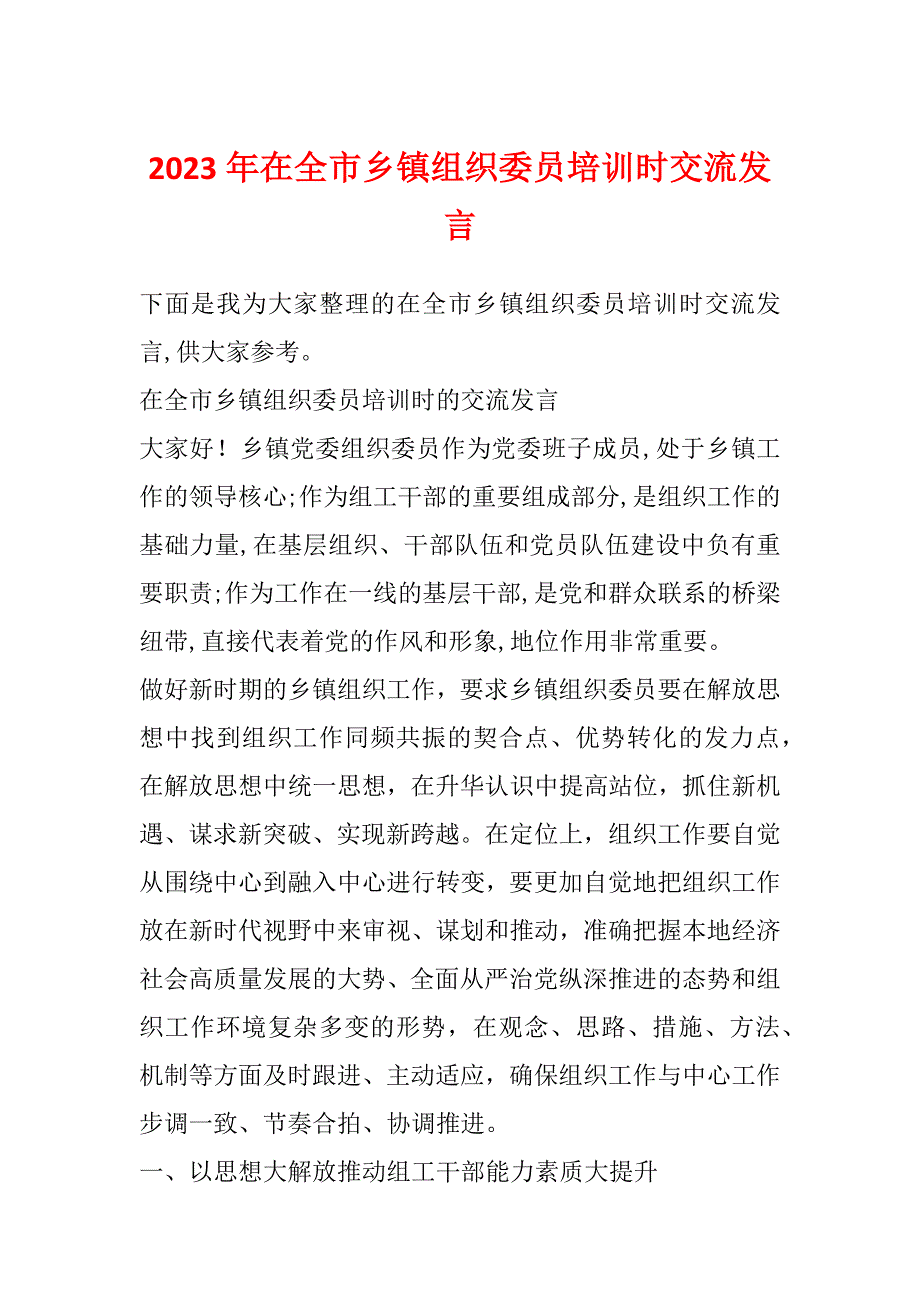 2023年在全市乡镇组织委员培训时交流发言

下面是我为大家整理的在全市乡镇组织委员培训时交流发言,供大家参考。

在全市乡镇组织委员培训时的交流发言

大家好！乡镇党委组织委员作为党委班子成员,处于乡镇工作的领导核心;作为组工干部的重要组成部分,是组织工作的基础力量,在基层组织、干部队伍和党员队伍建设中负有重要职责;作为工作在一线的基层干部,是党和群众联系的桥梁纽带,直接代表着党的作风和形象,地位作用非常重要。

做好新时期的乡镇组织工作，要求乡镇组织委员要在解放思想中找到组织工作同频共振的契合点、优势转化的发力点，在解放思想中统一思想，在升华认识中提高站位，抓住新机遇、谋求新突破、实现新跨越。在定位上，组织工作要自觉从围绕中心到融入中心进行转变，要更加自觉地把组织工作放在新时代视野中来审视、谋划和推动，准确把握本地经济社会高质量发展的大势、全面从严治党纵深推进的态势和组织工作环境复杂多变的形势，在观念、思路、措施、方法、机制等方面及时跟进、主动适应，确保组织工作与中心工作步调一致、节奏合拍、协调推进。

一、以思想大解放推动组工干部能力素质大提升